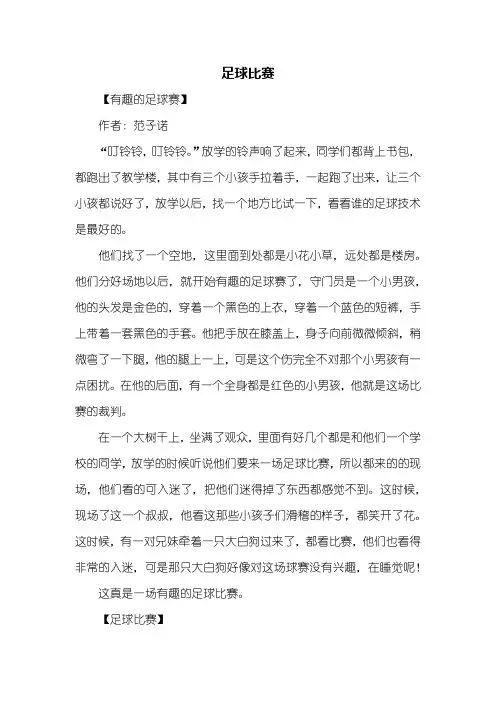 足球比赛

【有趣的足球赛】

作者：范子诺

“叮铃铃，叮铃铃。”放学的铃声响了起来，同学们都背上书包，都跑出了教学楼，其中有三个小孩手拉着手，一起跑了出来，让三个小孩都说好了，放学以后，找一个地方比试一下，看看谁的足球技术是最好的。

他们找了一个空地，这里面到处都是小花小草，远处都是楼房。他们分好场地以后，就开始有趣的足球赛了，守门员是一个小男孩，他的头发是金色的，穿着一个黑色的上衣，穿着一个蓝色的短裤，手上带着一套黑色的手套。他把手放在膝盖上，身子向前微微倾斜，稍微弯了一下腿，他的腿上一上，可是这个伤完全不对那个小男孩有一点困扰。在他的后面，有一个全身都是红色的小男孩，他就是这场比赛的裁判。

在一个大树干上，坐满了观众，里面有好几个都是和他们一个学校的同学，放学的时候听说他们要来一场足球比赛，所以都来的的现场，他们看的可入迷了，把他们迷得掉了东西都感觉不到。这时候，现场了这一个叔叔，他看这那些小孩子们滑稽的样子，都笑开了花。这时候，有一对兄妹牵着一只大白狗过来了，都看比赛，他们也看得非常的入迷，可是那只大白狗好像对这场球赛没有兴趣，在睡觉呢！

这真是一场有趣的足球比赛。

【足球比赛】